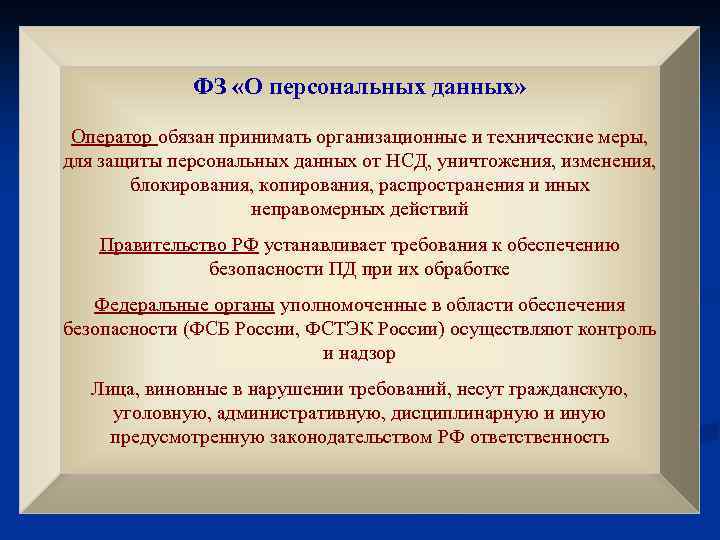 ФЗ «О персональных данных»

Оператор обязан принимать организационные и технические меры, для защиты персональных данных от НСД, уничтожения, изменения, блокирования, копирования, распространения и иных неправомерных действий

Правительство РФ устанавливает требования к обеспечению безопасности ПД при их обработке

Федеральные органы уполномоченные в области обеспечения безопасности (ФСБ России, ФСТЭК России) осуществляют контроль и надзор

Лица, виновные в нарушении требований, несут гражданскую, уголовную, административную, дисциплинарную и иную предусмотренную законодательством РФ ответственность